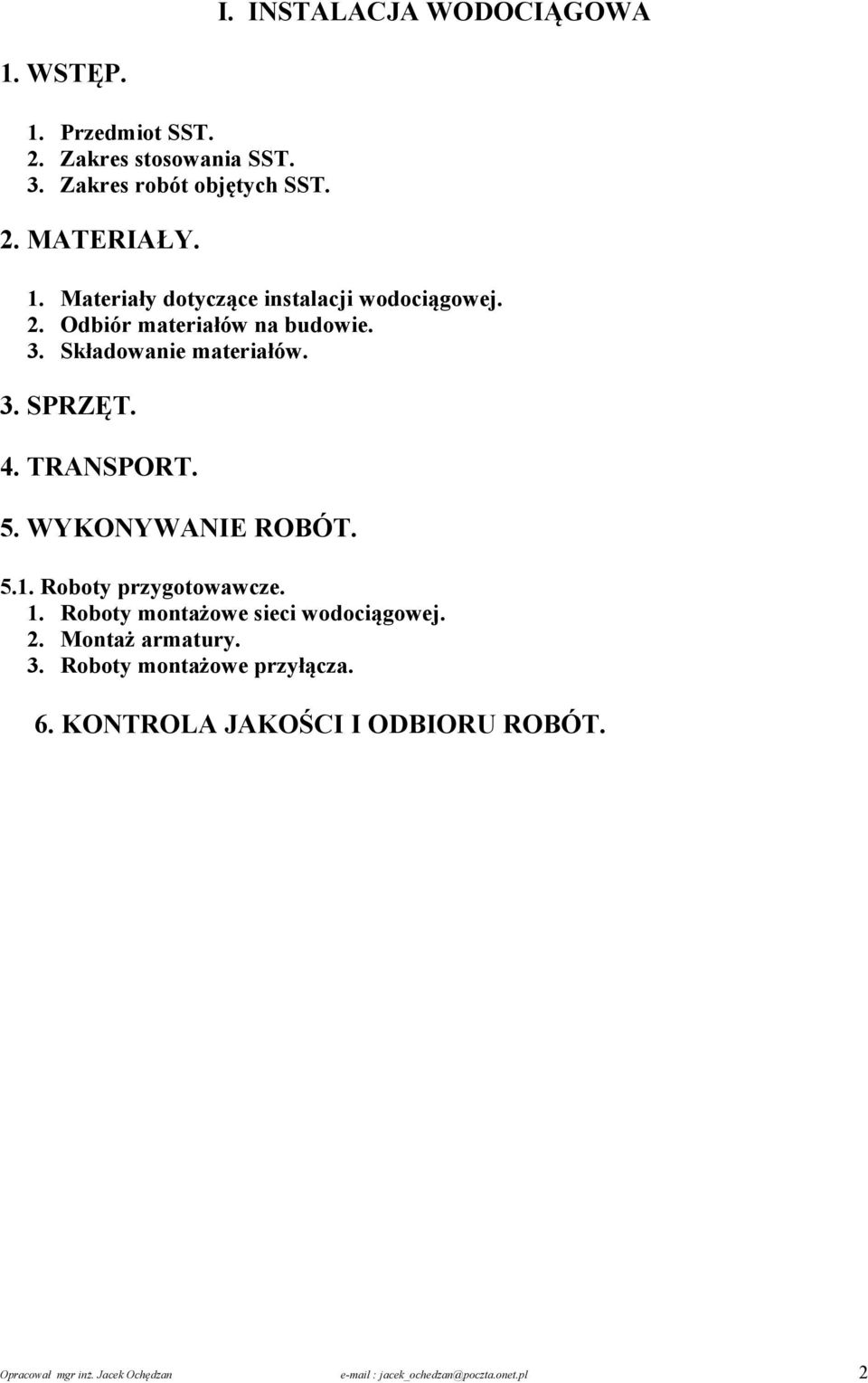 I. INSTALACJA WODOCIĄGOWA

1. WSTĘP.

1. Przedmiot SST.
2. Zakres stosowania SST.
3. Zakres robót objętych SST.

2. MATERIAŁY.

1. Materiały dotyczące instalacji wodociągowej.
2. Odbiór materiałów na budowie.
3. Składowanie materiałów.

3. SPRZĘT.

4. TRANSPORT.

5. WYKONYWANIE ROBÓT.

5.1. Roboty przygotowawcze.
1. Roboty montażowe sieci wodociągowej.
2. Montaż armatury.
3. Roboty montażowe przyłącza.

6. KONTROLA JAKOŚCI I ODBIORU ROBÓT.

Opracował mgr inż. Jacek Ochędzan e-mail : jacek_ochedzan@poczta.onet.pl 2